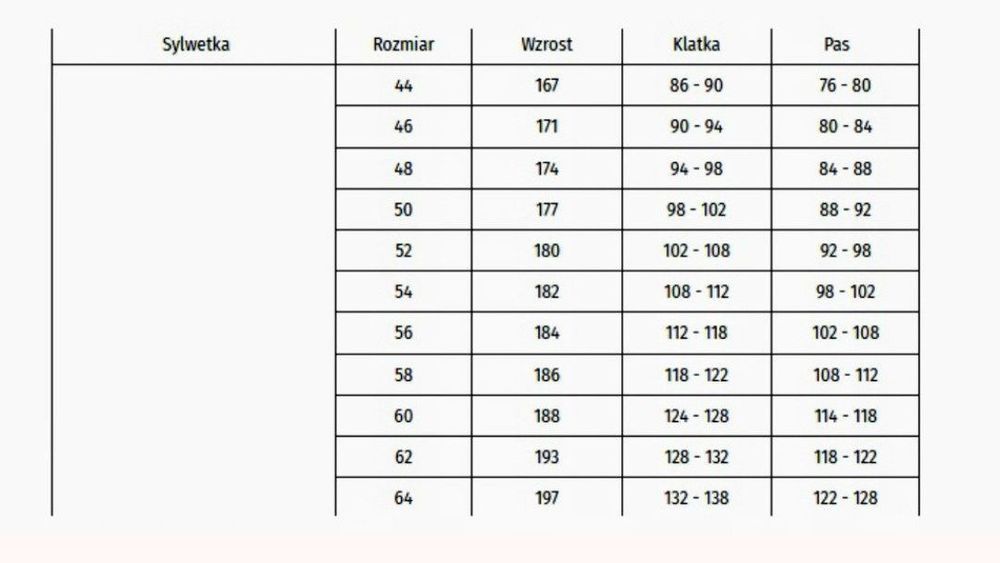 | Sylwetka | Rozmiar | Wzrost | Klatka | Pas |
|---|---|---|---|---|
| | 44 | 167 | 86 - 90 | 76 - 80 |
| | 46 | 171 | 90 - 94 | 80 - 84 |
| | 48 | 174 | 94 - 98 | 84 - 88 |
| | 50 | 177 | 98 - 102 | 88 - 92 |
| | 52 | 180 | 102 - 108 | 92 - 98 |
| | 54 | 182 | 108 - 112 | 98 - 102 |
| | 56 | 184 | 112 - 118 | 102 - 108 |
| | 58 | 186 | 118 - 122 | 108 - 112 |
| | 60 | 188 | 124 - 128 | 114 - 118 |
| | 62 | 193 | 128 - 132 | 118 - 122 |
| | 64 | 197 | 132 - 138 | 122 - 128 |